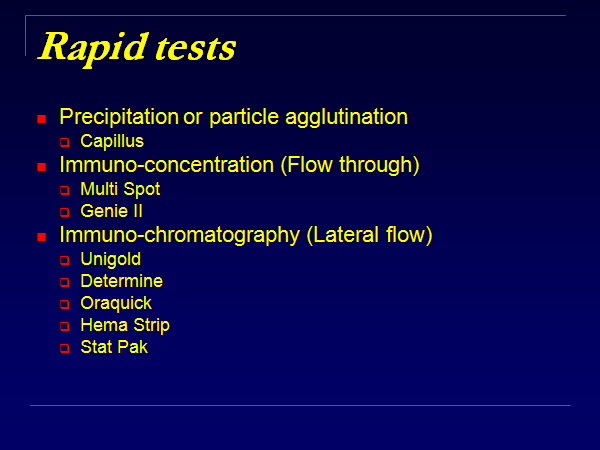 Rapid tests

- Precipitation or particle agglutination
  - Capillus
- Immuno-concentration (Flow through)
  - Multi Spot
  - Genie II
- Immuno-chromatography (Lateral flow)
  - Unigold
  - Determine
  - Oraquick
  - Hema Strip
  - Stat Pak